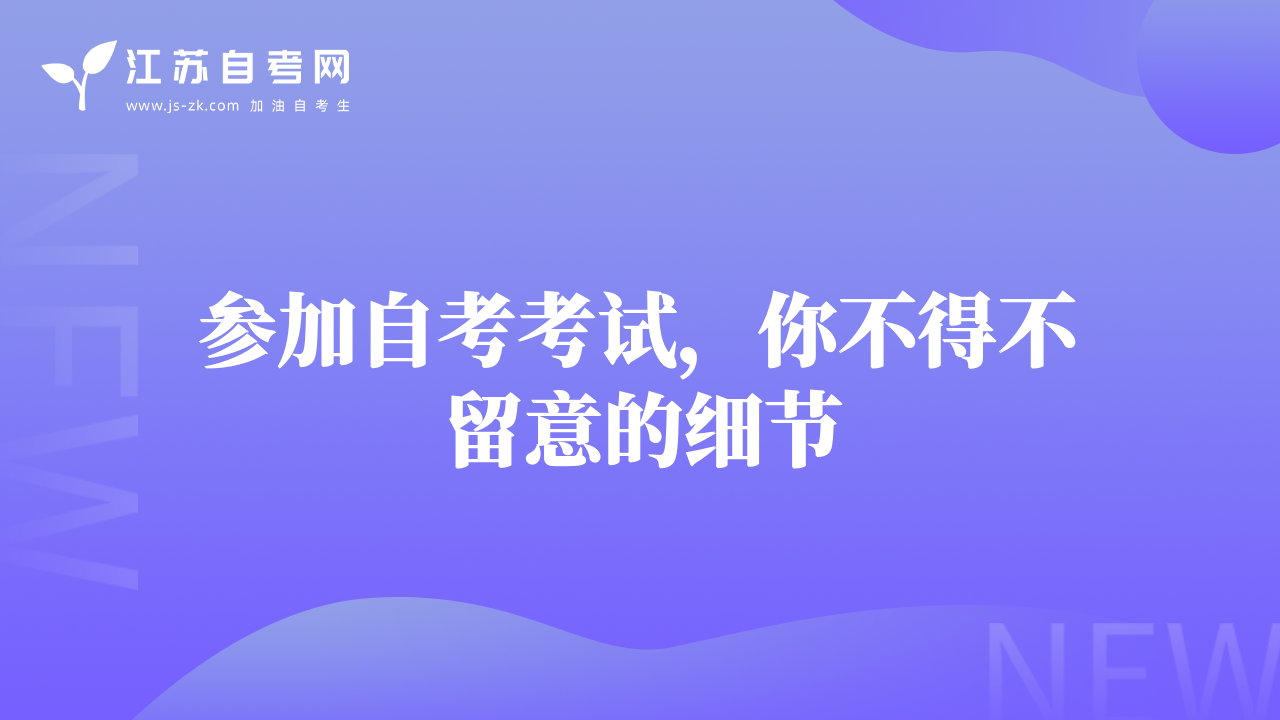 江苏自考网
www.js-zk.com 加油自考生

NEW

参加自考考试，你不得不留意的细节

NEW